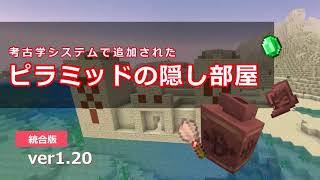 考古学システムで追加された
ピラミッドの隠し部屋

統合版
ver1.20